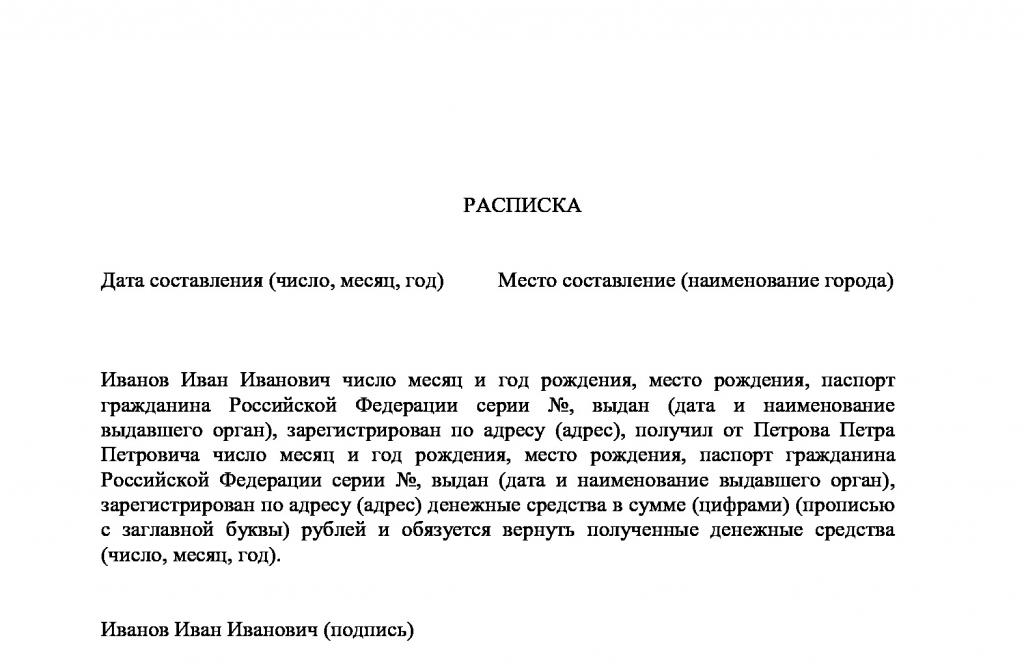 РАСПИСКА

Дата составления (число, месяц, год) Место составление (наименование города)

Иванов Иван Иванович число месяц и год рождения, место рождения, паспорт гражданина Российской Федерации серии №, выдан (дата и наименование выдавшего орган), зарегистрирован по адресу (адрес), получил от Петрова Петра Петровича число месяц и год рождения, место рождения, паспорт гражданина Российской Федерации серии №, выдан (дата и наименование выдавшего орган), зарегистрирован по адресу (адрес) денежные средства в сумме (цифрами) (прописью с заглавной буквы) рублей и обязуется вернуть полученные денежные средства (число, месяц, год).

Иванов Иван Иванович (подпись)